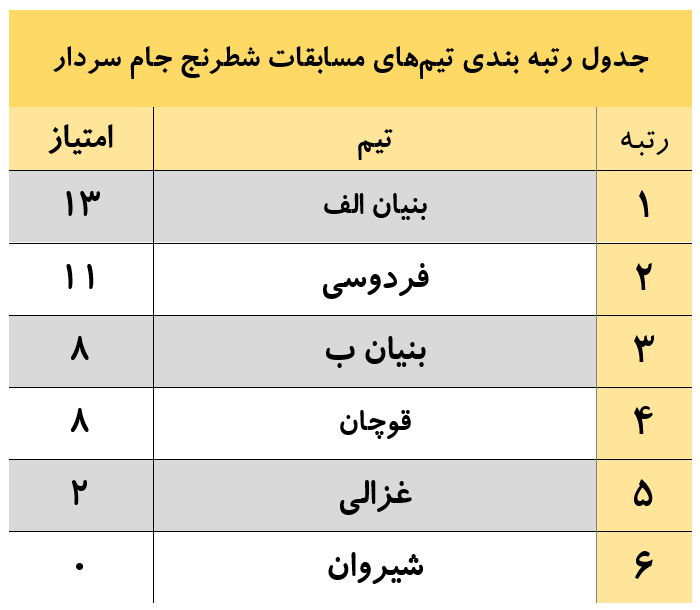 جدول رتبه بندی تیم‌های مسابقات شطرنج جام سردار

| رتبه | تیم | امتیاز |
|---|---|---|
| ۱ | بنیان الف | ۱۳ |
| ۲ | فردوسی | ۱۱ |
| ۳ | بنیان ب | ۸ |
| ۴ | قوچان | ۸ |
| ۵ | غزالی | ۲ |
| ۶ | شیروان | ۰ |